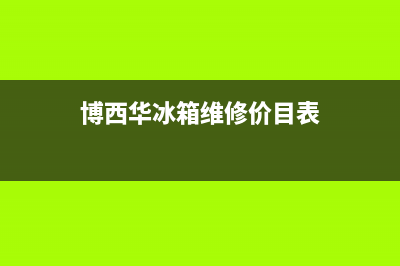 博西华冰箱维修价目表